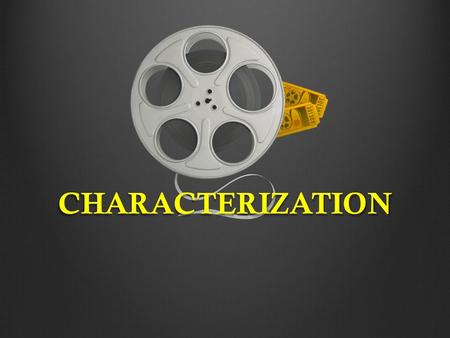 CHARACTERIZATION